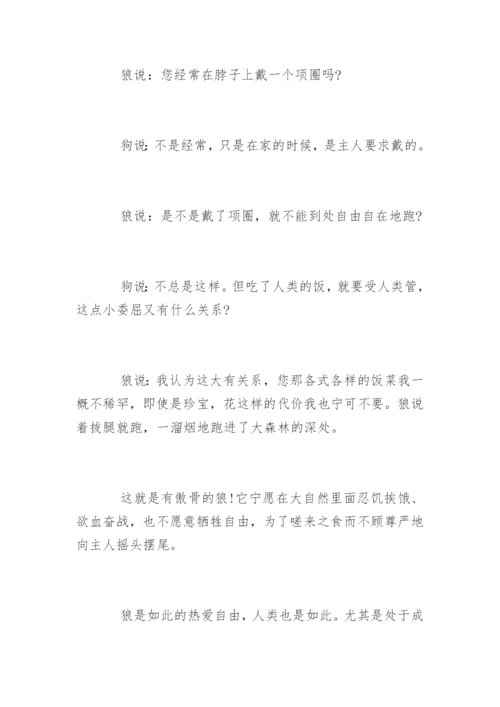 狼说：您经常在脖子上戴一个项圈吗？

狗说：不是经常，只是在家的时候，是主人要求戴的。

狼说：是不是戴了项圈，就不能到处自由自在地跑？

狗说：不总是这样。但吃了人类的饭，就要受人类管，这点小委屈又有什么关系？

狼说：我认为这大有关系，您那各式各样的饭菜我一概不稀罕，即使是珍宝，花这样的代价我也宁可不要。狼说着拔腿就跑，一溜烟地跑进了大森林的深处。

这就是有傲骨的狼！它宁愿在大自然里面忍饥挨饿、欲血奋战，也不愿意牺牲自由，为了嗟来之食而不顾尊严地向主人摇头摆尾。

狼是如此的热爱自由，人类也是如此。尤其是处于成